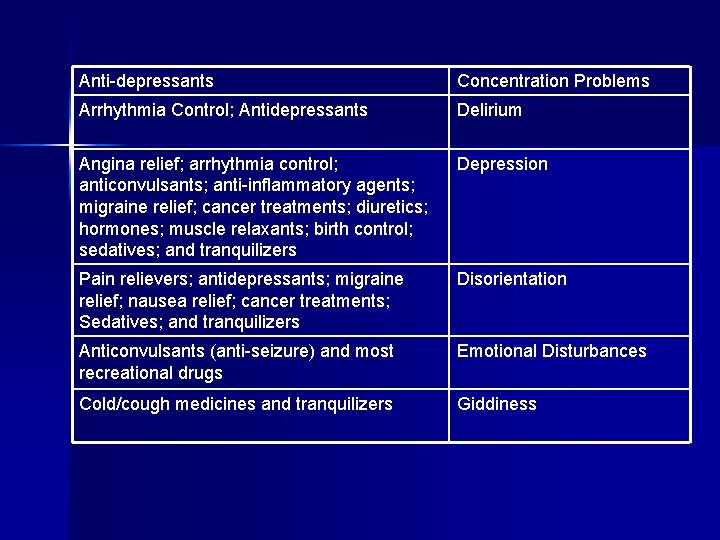 | Anti-depressants | Concentration Problems |
|---|---|
| Arrhythmia Control; Antidepressants | Delirium |
| Angina relief; arrhythmia control; anticonvulsants; anti-inflammatory agents; migraine relief; cancer treatments; diuretics; hormones; muscle relaxants; birth control; sedatives; and tranquilizers | Depression |
| Pain relievers; antidepressants; migraine relief; nausea relief; cancer treatments; Sedatives; and tranquilizers | Disorientation |
| Anticonvulsants (anti-seizure) and most recreational drugs | Emotional Disturbances |
| Cold/cough medicines and tranquilizers | Giddiness |